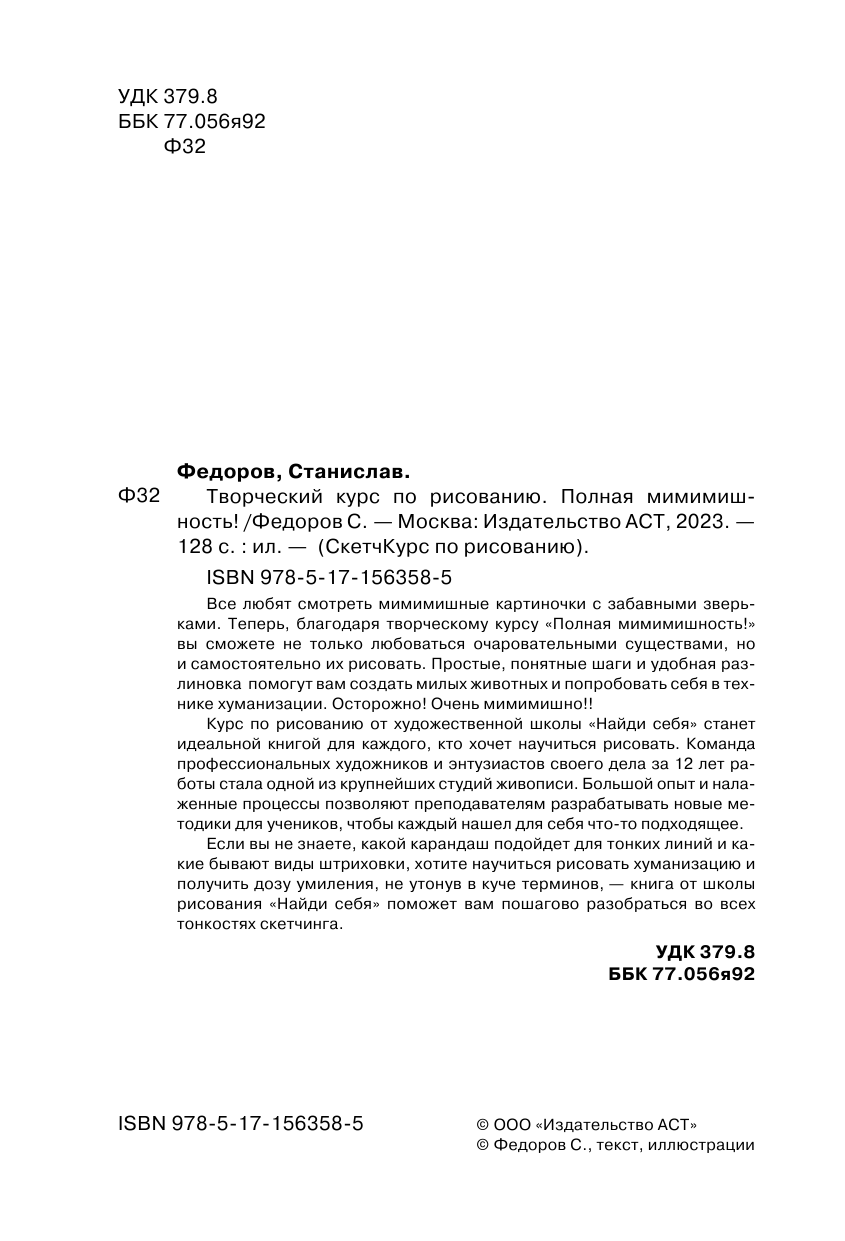 УДК 379.8
ББК 77.056я92
Ф32

Федоров, Станислав.

Ф32 Творческий курс по рисованию. Полная мимимишность! /Федоров С. — Москва: Издательство АСТ, 2023. — 128 с. : ил. — (СкетчКурс по рисованию).

ISBN 978-5-17-156358-5

Все любят смотреть мимимишные картиночки с забавными зверьками. Теперь, благодаря творческому курсу «Полная мимимишность!» вы сможете не только любоваться очаровательными существами, но и самостоятельно их рисовать. Простые, понятные шаги и удобная разлиновка помогут вам создать милых животных и попробовать себя в технике хуманизации. Осторожно! Очень мимимишно!!

Курс по рисованию от художественной школы «Найди себя» станет идеальной книгой для каждого, кто хочет научиться рисовать. Команда профессиональных художников и энтузиастов своего дела за 12 лет работы стала одной из крупнейших студий живописи. Большой опыт и налаженные процессы позволяют преподавателям разрабатывать новые методики для учеников, чтобы каждый нашел для себя что-то подходящее.

Если вы не знаете, какой карандаш подойдет для тонких линий и какие бывают виды штриховки, хотите научиться рисовать хуманизацию и получить дозу умиления, не утонув в куче терминов, — книга от школы рисования «Найди себя» поможет вам пошагово разобраться во всех тонкостях скетчинга.

УДК 379.8
ББК 77.056я92

ISBN 978-5-17-156358-5

© ООО «Издательство АСТ»
© Федоров С., текст, иллюстрации